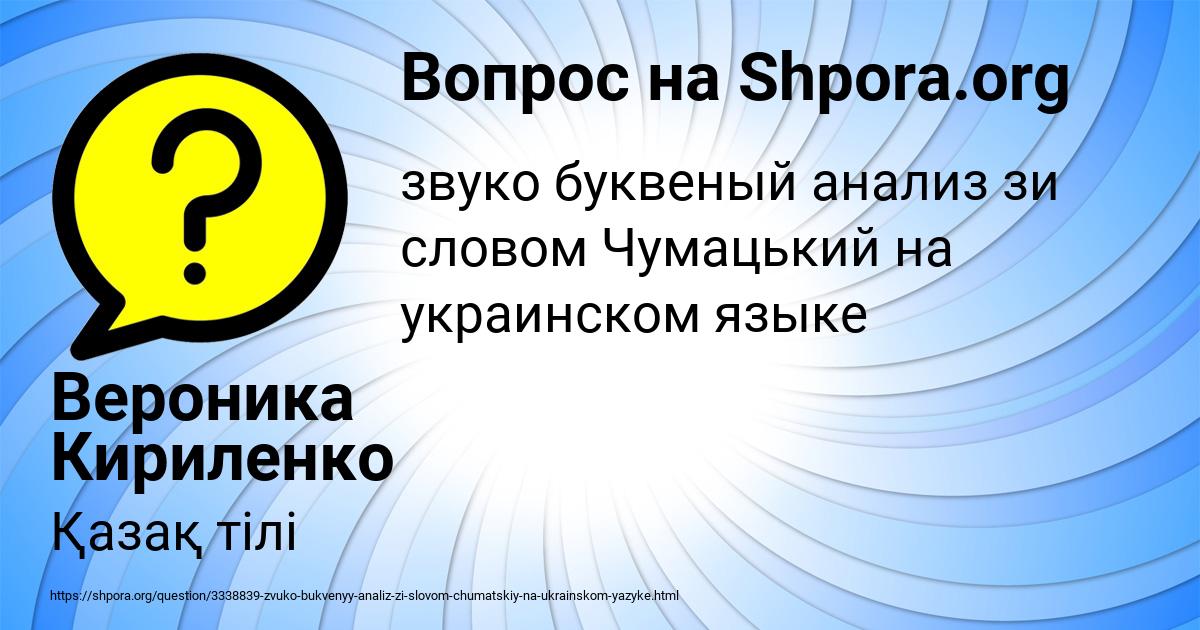 Вопрос на Shpora.org

звуко буквеный анализ зи словом Чумацький на украинском языке

Вероника Кириленко

Қазақ тілі

https://shpora.org/question/3338839-zvuko-bukvenyy-analiz-zi-slovom-chumatskiy-na-ukrainskom-yazyke.html